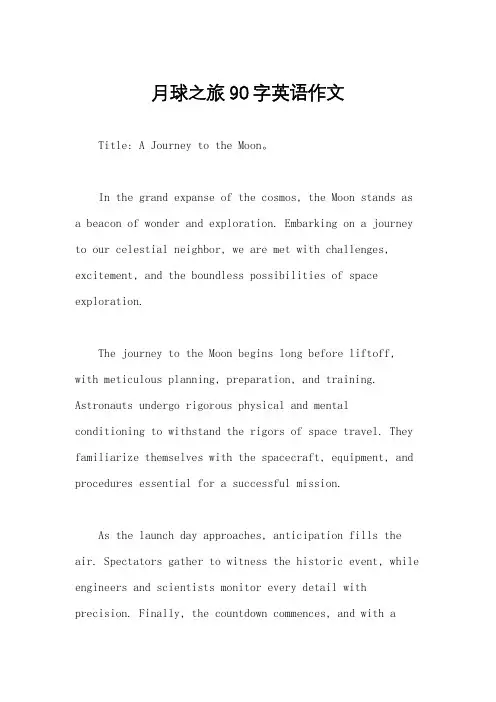 月球之旅90字英语作文

Title: A Journey to the Moon。

In the grand expanse of the cosmos, the Moon stands as a beacon of wonder and exploration. Embarking on a journey to our celestial neighbor, we are met with challenges, excitement, and the boundless possibilities of space exploration.

The journey to the Moon begins long before liftoff, with meticulous planning, preparation, and training. Astronauts undergo rigorous physical and mental conditioning to withstand the rigors of space travel. They familiarize themselves with the spacecraft, equipment, and procedures essential for a successful mission.

As the launch day approaches, anticipation fills the air. Spectators gather to witness the historic event, while engineers and scientists monitor every detail with precision. Finally, the countdown commences, and with a